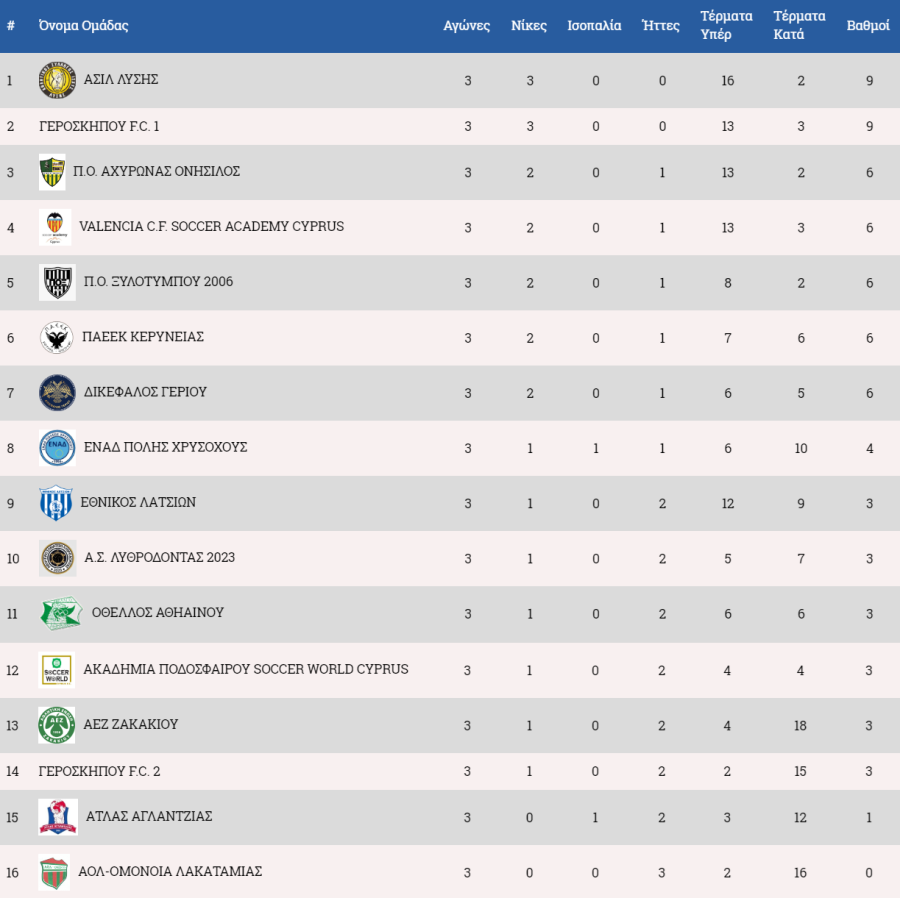 | # | Όνομα Ομάδας | Αγώνες | Νίκες | Ισοπαλία | Ήττες | Τέρματα Υπέρ | Τέρματα Κατά | Βαθμοί |
|---|---|---|---|---|---|---|---|---|
| 1 | ΑΣΙΛ ΛΥΣΗΣ | 3 | 3 | 0 | 0 | 16 | 2 | 9 |
| 2 | ΓΕΡΟΣΚΗΠΟΥ F.C. 1 | 3 | 3 | 0 | 0 | 13 | 3 | 9 |
| 3 | Π.Ο. ΑΧΥΡΩΝΑΣ ΟΝΗΣΙΛΟΣ | 3 | 2 | 0 | 1 | 13 | 2 | 6 |
| 4 | VALENCIA C.F. SOCCER ACADEMY CYPRUS | 3 | 2 | 0 | 1 | 13 | 3 | 6 |
| 5 | Π.Ο. ΞΥΛΟΤΥΜΠΟΥ 2006 | 3 | 2 | 0 | 1 | 8 | 2 | 6 |
| 6 | ΠΑΕΕΚ ΚΕΡΥΝΕΙΑΣ | 3 | 2 | 0 | 1 | 7 | 6 | 6 |
| 7 | ΔΙΚΕΦΑΛΟΣ ΓΕΡΙΟΥ | 3 | 2 | 0 | 1 | 6 | 5 | 6 |
| 8 | ΕΝΑΔ ΠΟΛΗΣ ΧΡΥΣΟΧΟΥΣ | 3 | 1 | 1 | 1 | 6 | 10 | 4 |
| 9 | ΕΘΝΙΚΟΣ ΛΑΤΣΙΩΝ | 3 | 1 | 0 | 2 | 12 | 9 | 3 |
| 10 | Α.Σ. ΛΥΘΡΟΔΟΝΤΑΣ 2023 | 3 | 1 | 0 | 2 | 5 | 7 | 3 |
| 11 | ΟΘΕΛΛΟΣ ΑΘΗΑΙΝΟΥ | 3 | 1 | 0 | 2 | 6 | 6 | 3 |
| 12 | ΑΚΑΔΗΜΙΑ ΠΟΔΟΣΦΑΙΡΟΥ SOCCER WORLD CYPRUS | 3 | 1 | 0 | 2 | 4 | 4 | 3 |
| 13 | ΑΕΖ ΖΑΚΑΚΙΟΥ | 3 | 1 | 0 | 2 | 4 | 18 | 3 |
| 14 | ΓΕΡΟΣΚΗΠΟΥ F.C. 2 | 3 | 1 | 0 | 2 | 2 | 15 | 3 |
| 15 | ΑΤΛΑΣ ΑΓΛΑΝΤΖΙΑΣ | 3 | 0 | 1 | 2 | 3 | 12 | 1 |
| 16 | ΑΟΛ-ΟΜΟΝΟΙΑ ΛΑΚΑΤΑΜΙΑΣ | 3 | 0 | 0 | 3 | 2 | 16 | 0 |